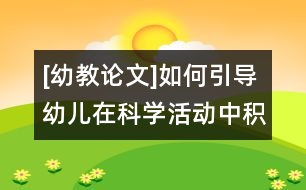 [幼教论文]如何引导幼儿在科学活动中积